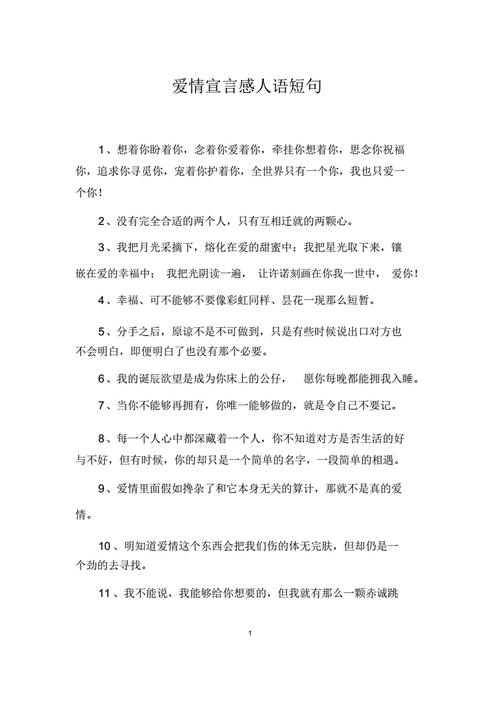 爱情宣言感人语短句

1、想着你盼着你，念着你爱着你，牵挂你想着你，思念你祝福你，追求你寻觅你，宠着你护着你，全世界只有一个你，我也只爱一个你！

2、没有完全合适的两个人，只有互相迁就的两颗心。

3、我把月光采摘下，熔化在爱的甜蜜中；我把星光取下来，镶嵌在爱的幸福中；我把光阴读一遍，让许诺刻画在你我一世中，爱你！

4、幸福、可不能够不要像彩虹同样、昙花一现那么短暂。

5、分手之后，原谅不是不可做到，只是有些时候说出口对方也不会明白，即便明白了也没有那个必要。

6、我的诞辰欲望是成为你床上的公仔，愿你每晚都能拥我入睡。

7、当你不能够再拥有，你唯一能够做的，就是令自己不要记。

8、每一个人心中都深藏着一个人，你不知道对方是否生活的好与不好，但有时候，你的却只是一个简单的名字，一段简单的相遇。

9、爱情里面假如搀杂了和它本身无关的算计，那就不是真的爱情。

10、明知道爱情这个东西会把我们伤的体无完肤，但却仍是一个劲的去寻找。

11、我不能说，我能够给你想要的，但我就有那么一颗赤诚跳

1